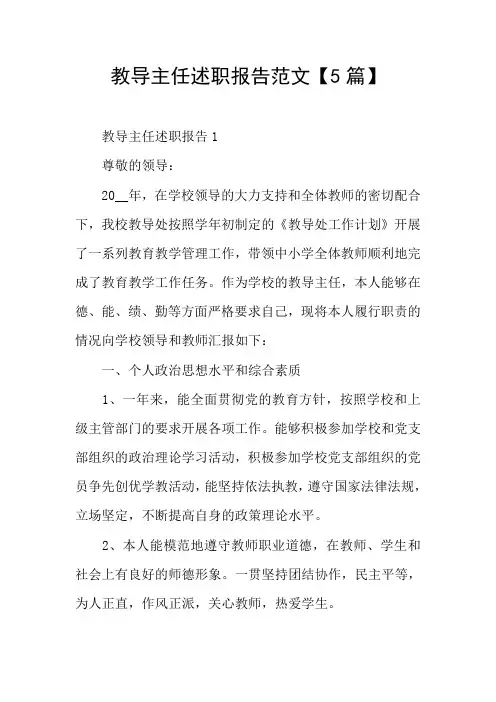 教导主任述职报告范文【5篇】

教导主任述职报告1

尊敬的领导：

20__年，在学校领导的大力支持和全体教师的密切配合下，我校教导处按照学年初制定的《教导处工作计划》开展了一系列教育教学管理工作，带领中小学全体教师顺利地完成了教育教学工作任务。作为学校的教导主任，本人能够在德、能、绩、勤等方面严格要求自己，现将本人履行职责的情况向学校领导和教师汇报如下：

一、个人政治思想水平和综合素质

1、一年来，能全面贯彻党的教育方针，按照学校和上级主管部门的要求开展各项工作。能够积极参加学校和党支部组织的政治理论学习活动，积极参加学校党支部组织的党员争先创优学教活动，能坚持依法执教，遵守国家法律法规，立场坚定，不断提高自身的政策理论水平。

2、本人能模范地遵守教师职业道德，在教师、学生和社会上有良好的师德形象。一贯坚持团结协作，民主平等，为人正直，作风正派，关心教师，热爱学生。